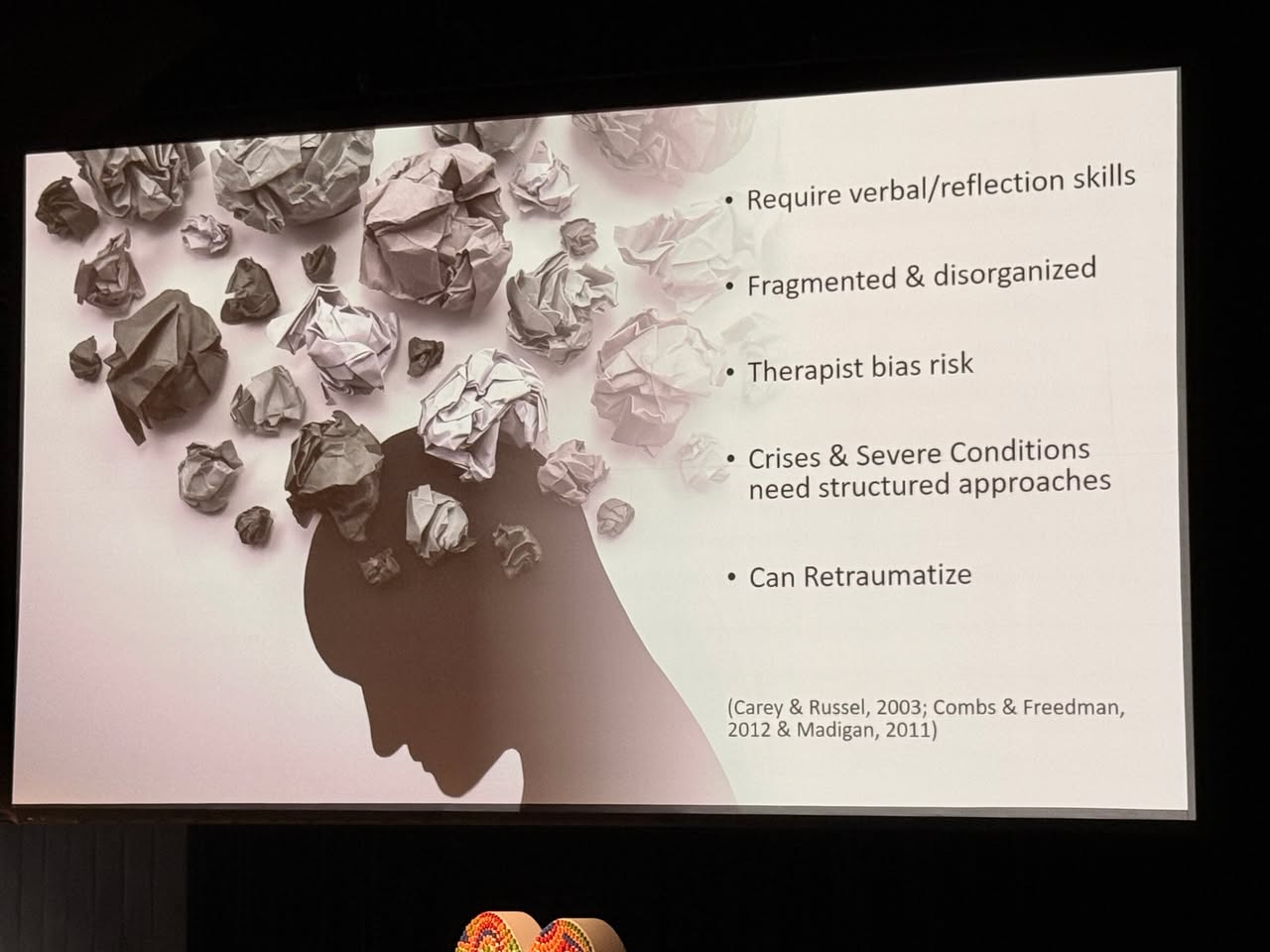 • Require verbal/reflection skills

• Fragmented & disorganized

• Therapist bias risk

• Crises & Severe Conditions need structured approaches

• Can Retraumatize

(Carey & Russel, 2003; Combs & Freedman, 2012 & Madigan, 2011)